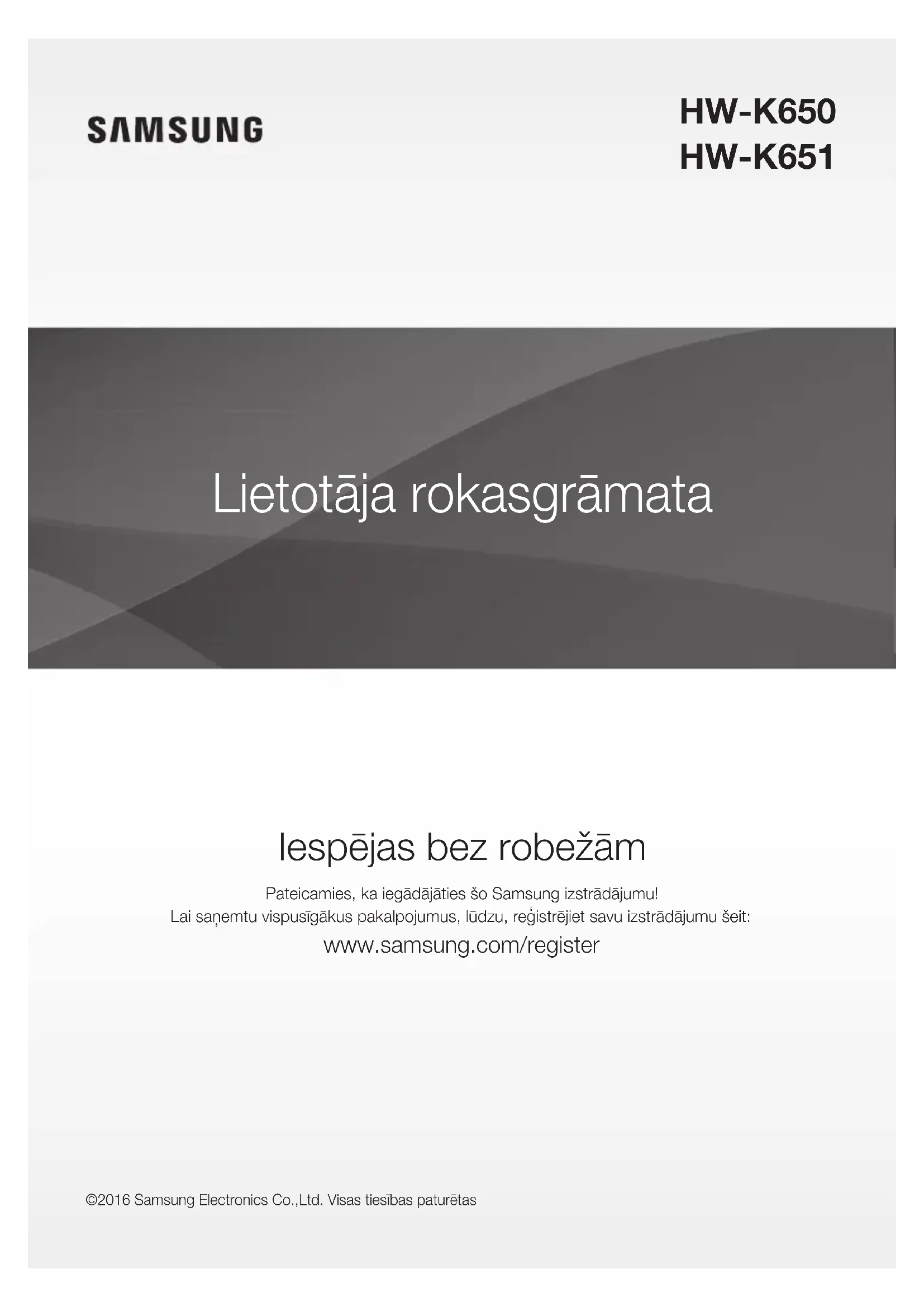 SAMSUNG

HW-K650
HW-K651

Lietotāja rokasgrāmata

Iespējas bez robežām

Pateicamies, ka iegādājāties šo Samsung izstrādājumu!
Lai saņemtu vispusīgākus pakalpojumus, lūdzu, reģistrējiet savu izstrādājumu šeit:

www.samsung.com/register

©2016 Samsung Electronics Co.,Ltd. Visas tiesības paturētas